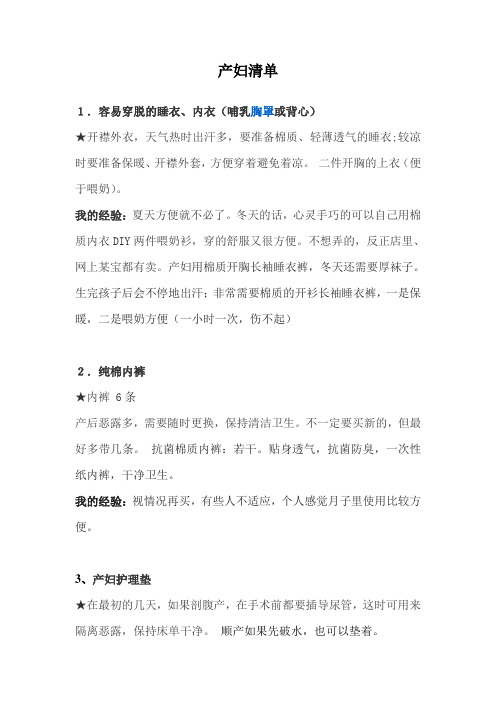 产妇清单

1．容易穿脱的睡衣、内衣（哺乳胸罩或背心）

★开襟外衣，天气热时出汗多，要准备棉质、轻薄透气的睡衣;较凉时要准备保暖、开襟外套，方便穿着避免着凉。 二件开胸的上衣（便于喂奶）。

我的经验：夏天方便就不必了。冬天的话，心灵手巧的可以自己用棉质内衣DIY两件喂奶衫，穿的舒服又很方便。不想弄的，反正店里、网上某宝都有卖。产妇用棉质开胸长袖睡衣裤，冬天还需要厚袜子。生完孩子后会不停地出汗：非常需要棉质的开衫长袖睡衣裤，一是保暖，二是喂奶方便（一小时一次，伤不起）

2．纯棉内裤

★内裤 6条

产后恶露多，需要随时更换，保持清洁卫生。不一定要买新的，但最好多带几条。 抗菌棉质内裤：若干。贴身透气，抗菌防臭，一次性纸内裤，干净卫生。

我的经验：视情况再买，有些人不适应，个人感觉月子里使用比较方便。

3、产妇护理垫

★在最初的几天，如果剖腹产，在手术前都要插导尿管，这时可用来隔离恶露，保持床单干净。 顺产如果先破水，也可以垫着。